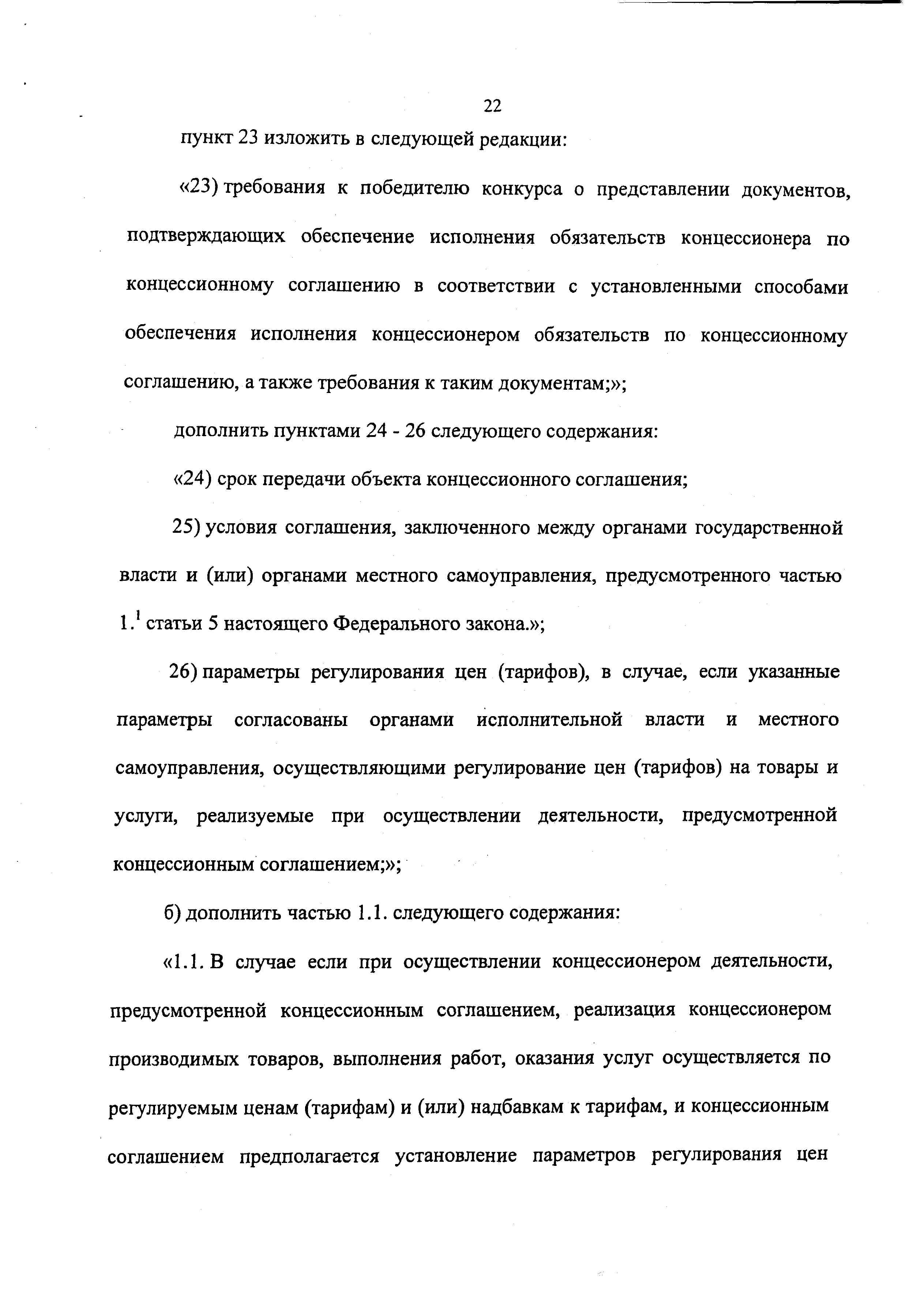 22

пункт 23 изложить в следующей редакции:

«23) требования к победителю конкурса о представлении документов, подтверждающих обеспечение исполнения обязательств концессионера по концессионному соглашению в соответствии с установленными способами обеспечения исполнения концессионером обязательств по концессионному соглашению, а также требования к таким документам;»;

дополнить пунктами 24 - 26 следующего содержания:

«24) срок передачи объекта концессионного соглашения;

25) условия соглашения, заключенного между органами государственной власти и (или) органами местного самоуправления, предусмотренного частью $1.^1$ статьи 5 настоящего Федерального закона.»;

26) параметры регулирования цен (тарифов), в случае, если указанные параметры согласованы органами исполнительной власти и местного самоуправления, осуществляющими регулирование цен (тарифов) на товары и услуги, реализуемые при осуществлении деятельности, предусмотренной концессионным соглашением;»;

б) дополнить частью 1.1. следующего содержания:

«1.1. В случае если при осуществлении концессионером деятельности, предусмотренной концессионным соглашением, реализация концессионером производимых товаров, выполнения работ, оказания услуг осуществляется по регулируемым ценам (тарифам) и (или) надбавкам к тарифам, и концессионным соглашением предполагается установление параметров регулирования цен